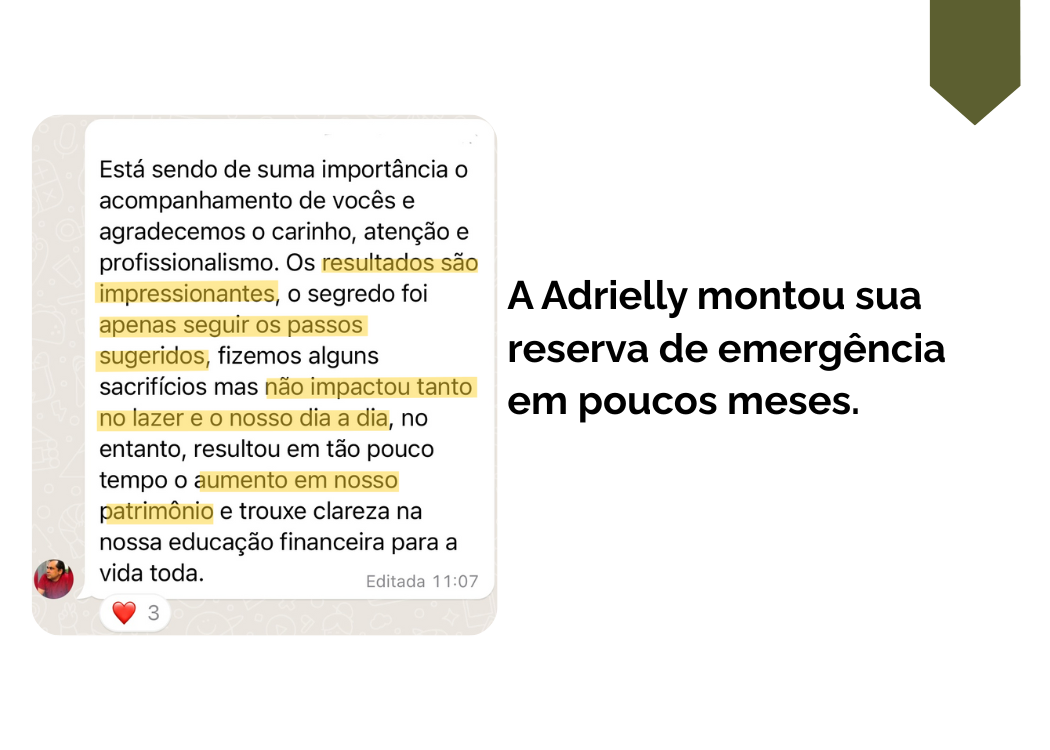 Está sendo de suma importância o acompanhamento de vocês e agradecemos o carinho, atenção e profissionalismo. Os resultados são impressionantes, o segredo foi apenas seguir os passos sugeridos, fizemos alguns sacrifícios mas não impactou tanto no lazer e o nosso dia a dia, no entanto, resultou em tão pouco tempo o aumento em nosso patrimônio e trouxe clareza na nossa educação financeira para a vida toda.

Editada 11:07

❤️ 3

A Adrielly montou sua reserva de emergência em poucos meses.